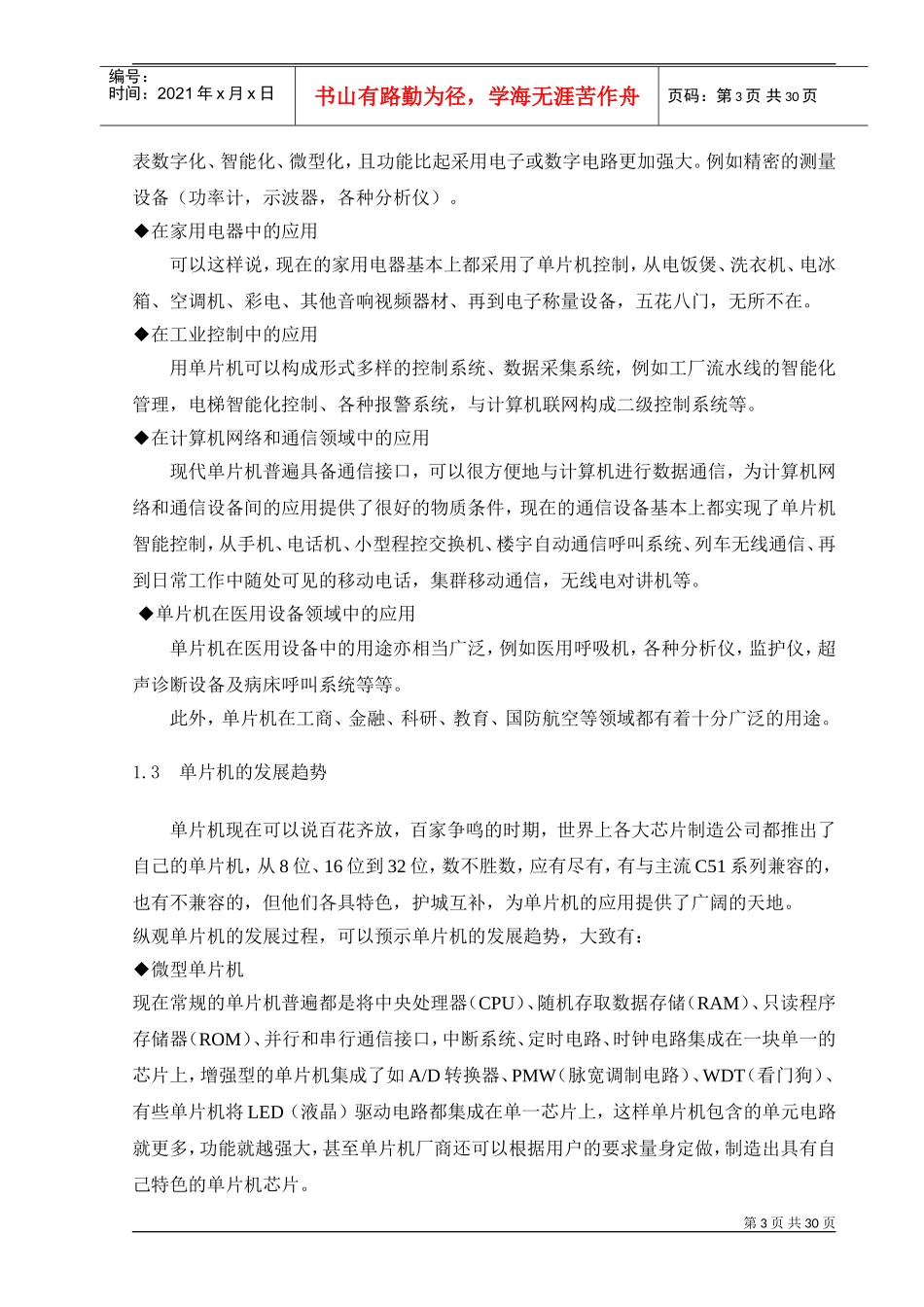 编号:
时间：2021 年 x 月 x 日

书山有路勤为径，学海无涯苦作舟

页码：第 3 页 共 30 页

表数字化、智能化、微型化，且功能比起采用电子或数字电路更加强大。例如精密的测量设备（功率计，示波器，各种分析仪）。

◆在家用电器中的应用

可以这样说，现在的家用电器基本上都采用了单片机控制，从电饭煲、洗衣机、电冰箱、空调机、彩电、其他音响视频器材、再到电子称量设备，五花八门，无所不在。

◆在工业控制中的应用

用单片机可以构成形式多样的控制系统、数据采集系统，例如工厂流水线的智能化管理，电梯智能化控制、各种报警系统，与计算机联网构成二级控制系统等。

◆在计算机网络和通信领域中的应用

现代单片机普遍具备通信接口，可以很方便地与计算机进行数据通信，为计算机网络和通信设备间的应用提供了很好的物质条件，现在的通信设备基本上都实现了单片机智能控制，从手机、电话机、小型程控交换机、楼宇自动通信呼叫系统、列车无线通信、再到日常工作中随处可见的移动电话，集群移动通信，无线电对讲机等。

◆单片机在医用设备领域中的应用

单片机在医用设备中的用途亦相当广泛，例如医用呼吸机，各种分析仪，监护仪，超声诊断设备及病床呼叫系统等等。

此外，单片机在工商、金融、科研、教育、国防航空等领域都有着十分广泛的用途。

1.3　单片机的发展趋势

单片机现在可以说百花齐放，百家争鸣的时期，世界上各大芯片制造公司都推出了自己的单片机，从 8 位、16 位到 32 位，数不胜数，应有尽有，有与主流 C51 系列兼容的，也有不兼容的，但他们各具特色，护城互补，为单片机的应用提供了广阔的天地。

纵观单片机的发展过程，可以预示单片机的发展趋势，大致有：

◆微型单片机

现在常规的单片机普遍都是将中央处理器（CPU）、随机存取数据存储（RAM）、只读程序存储器（ROM）、并行和串行通信接口，中断系统、定时电路、时钟电路集成在一块单一的芯片上，增强型的单片机集成了如 A/D 转换器、PMW（脉宽调制电路）、WDT（看门狗）、有些单片机将 LED（液晶）驱动电路都集成在单一芯片上，这样单片机包含的单元电路就更多，功能就越强大，甚至单片机厂商还可以根据用户的要求量身定做，制造出具有自己特色的单片机芯片。

第 3 页 共 30 页